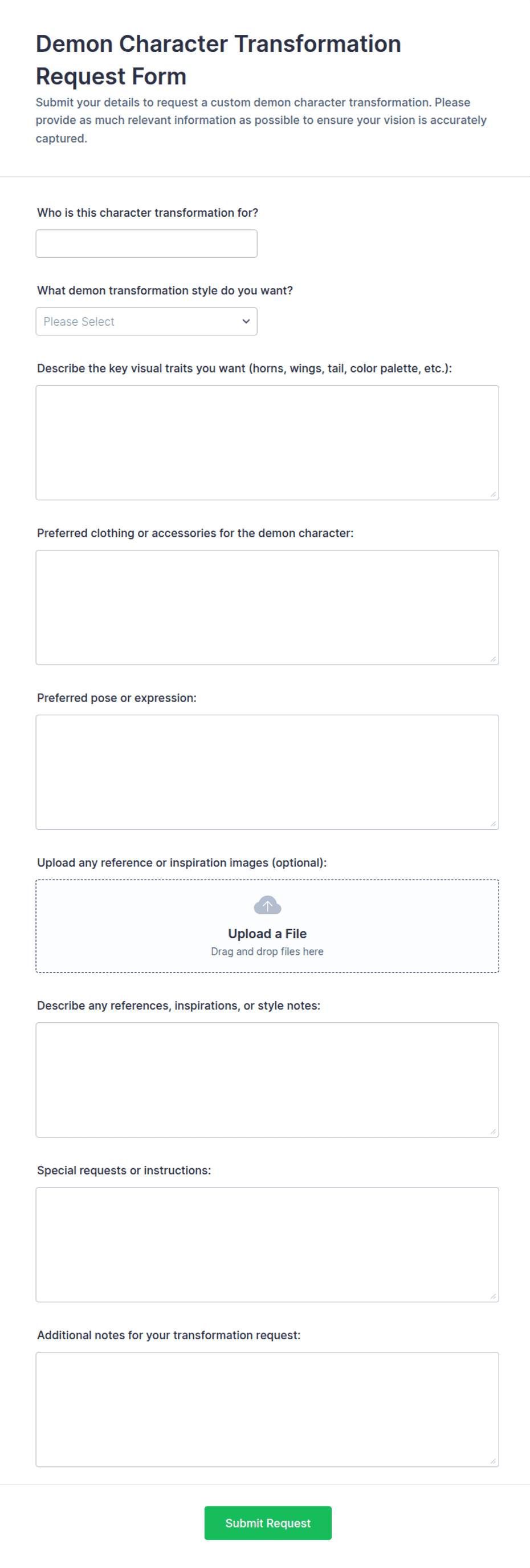 Demon Character Transformation Request Form

Submit your details to request a custom demon character transformation. Please provide as much relevant information as possible to ensure your vision is accurately captured.

Who is this character transformation for?

What demon transformation style do you want?

Please Select

Describe the key visual traits you want (horns, wings, tail, color palette, etc.):

Preferred clothing or accessories for the demon character:

Preferred pose or expression:

Upload any reference or inspiration images (optional):

Upload a File
Drag and drop files here

Describe any references, inspirations, or style notes:

Special requests or instructions:

Additional notes for your transformation request:

Submit Request